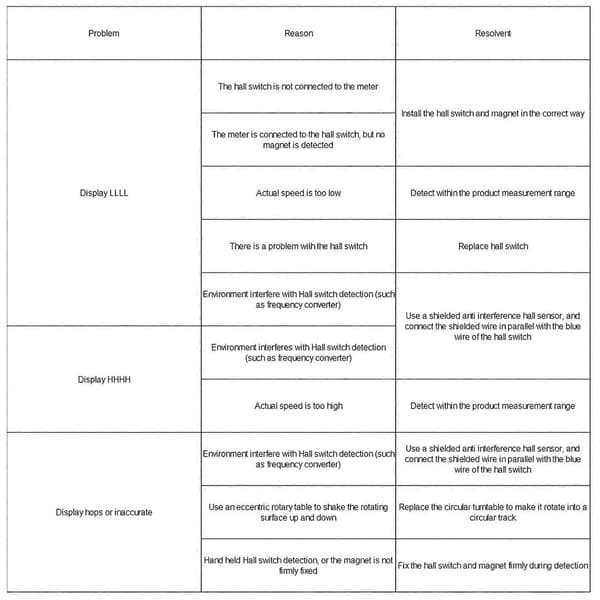 | Problem | Reason | Resolvent |
|---|---|---|
| Display LLLL | The hall switch is not connected to the meter | Install the hall switch and magnet in the correct way |
|  | The meter is connected to the hall switch, but no magnet is detected |  |
|  | Actual speed is too low | Detect within the product measurement range |
|  | There is a problem with the hall switch | Replace hall switch |
|  | Environment interfere with Hall switch detection (such as frequency converter) | Use a shielded anti interference hall sensor, and connect the shielded wire in parallel with the blue wire of the hall switch |
| Display HHHH | Environment interferes with Hall switch detection (such as frequency converter) |  |
|  | Actual speed is too high | Detect within the product measurement range |
| Display hops or inaccurate | Environment interfere with Hall switch detection (such as frequency converter) | Use a shielded anti interference hall sensor, and connect the shielded wire in parallel with the blue wire of the hall switch |
|  | Use an eccentric rotary table to shake the rotating surface up and down | Replace the circular turntable to make it rotate into a circular track |
|  | Hand held Hall switch detection, or the magnet is not firmly fixed | Fix the hall switch and magnet firmly during detection |